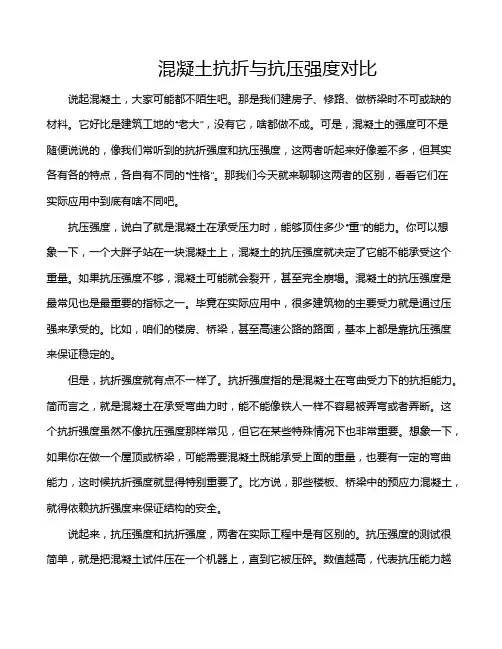 混凝土抗折与抗压强度对比

说起混凝土，大家可能都不陌生吧。那是我们建房子、修路、做桥梁时不可或缺的材料。它好比是建筑工地的“老大”，没有它，啥都做不成。可是，混凝土的强度可不是随便说说的，像我们常听到的抗折强度和抗压强度，这两者听起来好像差不多，但其实各有各的特点，各自有不同的“性格”。那我们今天就来聊聊这两者的区别，看看它们在实际应用中到底有啥不同吧。

抗压强度，说白了就是混凝土在承受压力时，能够顶住多少“重”的能力。你可以想象一下，一个大胖子站在一块混凝土上，混凝土的抗压强度就决定了它能不能承受这个重量。如果抗压强度不够，混凝土可能就会裂开，甚至完全崩塌。混凝土的抗压强度是最常见也是最重要的指标之一。毕竟在实际应用中，很多建筑物的主要受力就是通过压强来承受的。比如，咱们的楼房、桥梁，甚至高速公路的路面，基本上都是靠抗压强度来保证稳定的。

但是，抗折强度就有点不一样了。抗折强度指的是混凝土在弯曲受力下的抗拒能力。简而言之，就是混凝土在承受弯曲力时，能不能像铁人一样不容易被弄弯或者弄断。这个抗折强度虽然不像抗压强度那样常见，但它在某些特殊情况下也非常重要。想象一下，如果你在做一个屋顶或桥梁，可能需要混凝土既能承受上面的重量，也要有一定的弯曲能力，这时候抗折强度就显得特别重要了。比方说，那些楼板、桥梁中的预应力混凝土，就得依赖抗折强度来保证结构的安全。

说起来，抗压强度和抗折强度，两者在实际工程中是有区别的。抗压强度的测试很简单，就是把混凝土试件压在一个机器上，直到它被压碎。数值越高，代表抗压能力越